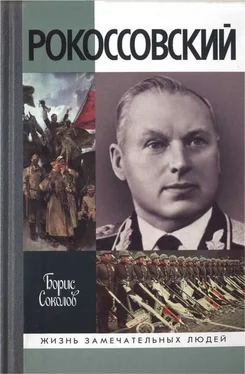 РОКОССОВСКИЙ

Борис Соколов

ЖИЗНЬ ЗАМЕЧАТЕЛЬНЫХ ЛЮДЕЙ